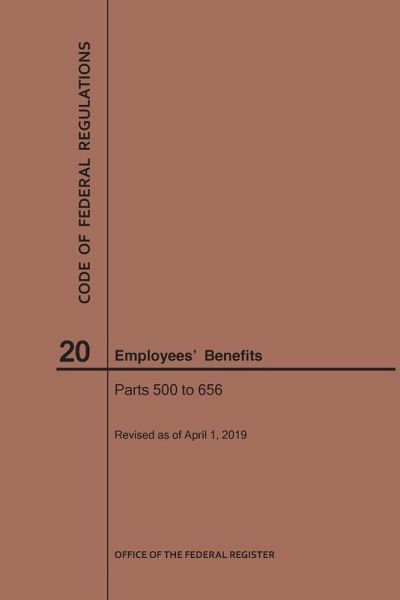 CODE OF FEDERAL REGULATIONS

20

Employees' Benefits

Parts 500 to 656

Revised as of April 1, 2019

OFFICE OF THE FEDERAL REGISTER